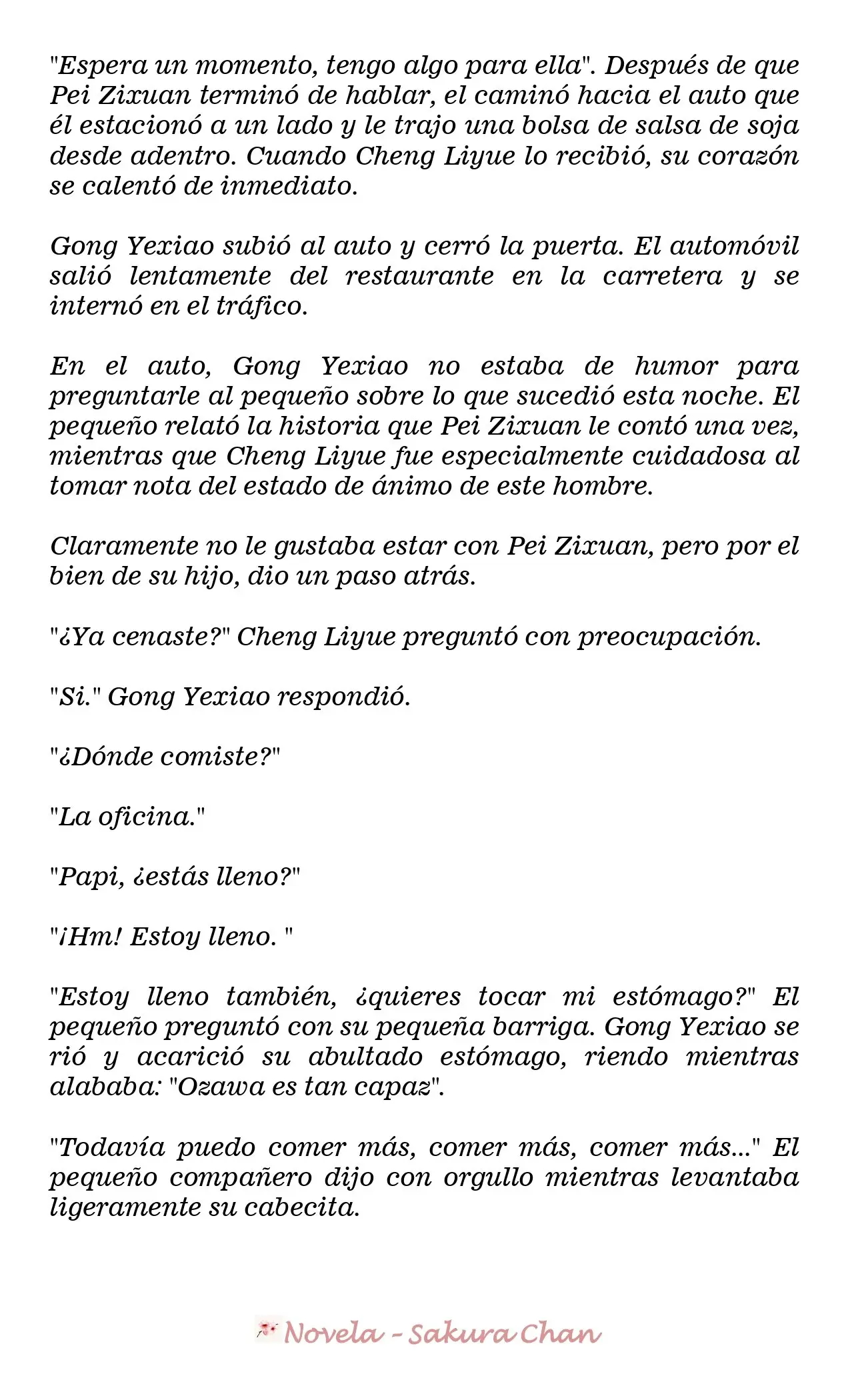 "Espera un momento, tengo algo para ella". Después de que Pei Zixuan terminó de hablar, el caminó hacia el auto que él estacionó a un lado y le trajo una bolsa de salsa de soja desde adentro. Cuando Cheng Liyue lo recibió, su corazón se calentó de inmediato.

Gong Yexiao subió al auto y cerró la puerta. El automóvil salió lentamente del restaurante en la carretera y se internó en el tráfico.

En el auto, Gong Yexiao no estaba de humor para preguntarle al pequeño sobre lo que sucedió esta noche. El pequeño relató la historia que Pei Zixuan le contó una vez, mientras que Cheng Liyue fue especialmente cuidadosa al tomar nota del estado de ánimo de este hombre.

Claramente no le gustaba estar con Pei Zixuan, pero por el bien de su hijo, dio un paso atrás.

"¿Ya cenaste?" Cheng Liyue preguntó con preocupación.

"Si." Gong Yexiao respondió.

"¿Dónde comiste?"

"La oficina."

"Papi, ¿estás lleno?"

"¡Hm! Estoy lleno. "

"Estoy lleno también, ¿quieres tocar mi estómago?" El pequeño preguntó con su pequeña barriga. Gong Yexiao se rió y acarició su abultado estómago, riendo mientras alababa: "Ozawa es tan capaz".

"Todavía puedo comer más, comer más, comer más..." El pequeño compañero dijo con orgullo mientras levantaba ligeramente su cabecita.

Novela - Sakura Chan